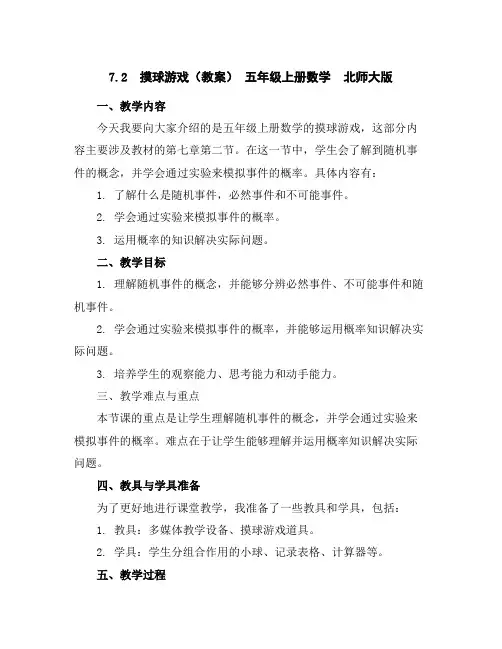 7.2　摸球游戏（教案）　五年级上册数学　北师大版

一、教学内容

今天我要向大家介绍的是五年级上册数学的摸球游戏，这部分内容主要涉及教材的第七章第二节。在这一节中，学生会了解到随机事件的概念，并学会通过实验来模拟事件的概率。具体内容有：

1. 了解什么是随机事件，必然事件和不可能事件。

2. 学会通过实验来模拟事件的概率。

3. 运用概率的知识解决实际问题。

二、教学目标

1. 理解随机事件的概念，并能够分辨必然事件、不可能事件和随机事件。

2. 学会通过实验来模拟事件的概率，并能够运用概率知识解决实际问题。

3. 培养学生的观察能力、思考能力和动手能力。

三、教学难点与重点

本节课的重点是让学生理解随机事件的概念，并学会通过实验来模拟事件的概率。难点在于让学生能够理解并运用概率知识解决实际问题。

四、教具与学具准备

为了更好地进行课堂教学，我准备了一些教具和学具，包括：

1. 教具：多媒体教学设备、摸球游戏道具。

2. 学具：学生分组合作用的小球、记录表格、计算器等。

五、教学过程